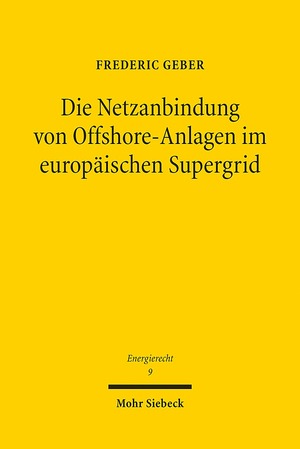 FREDERIC GEBER

Die Netzanbindung von Offshore-Anlagen im europäischen Supergrid

Energierecht
9

Mohr Siebeck